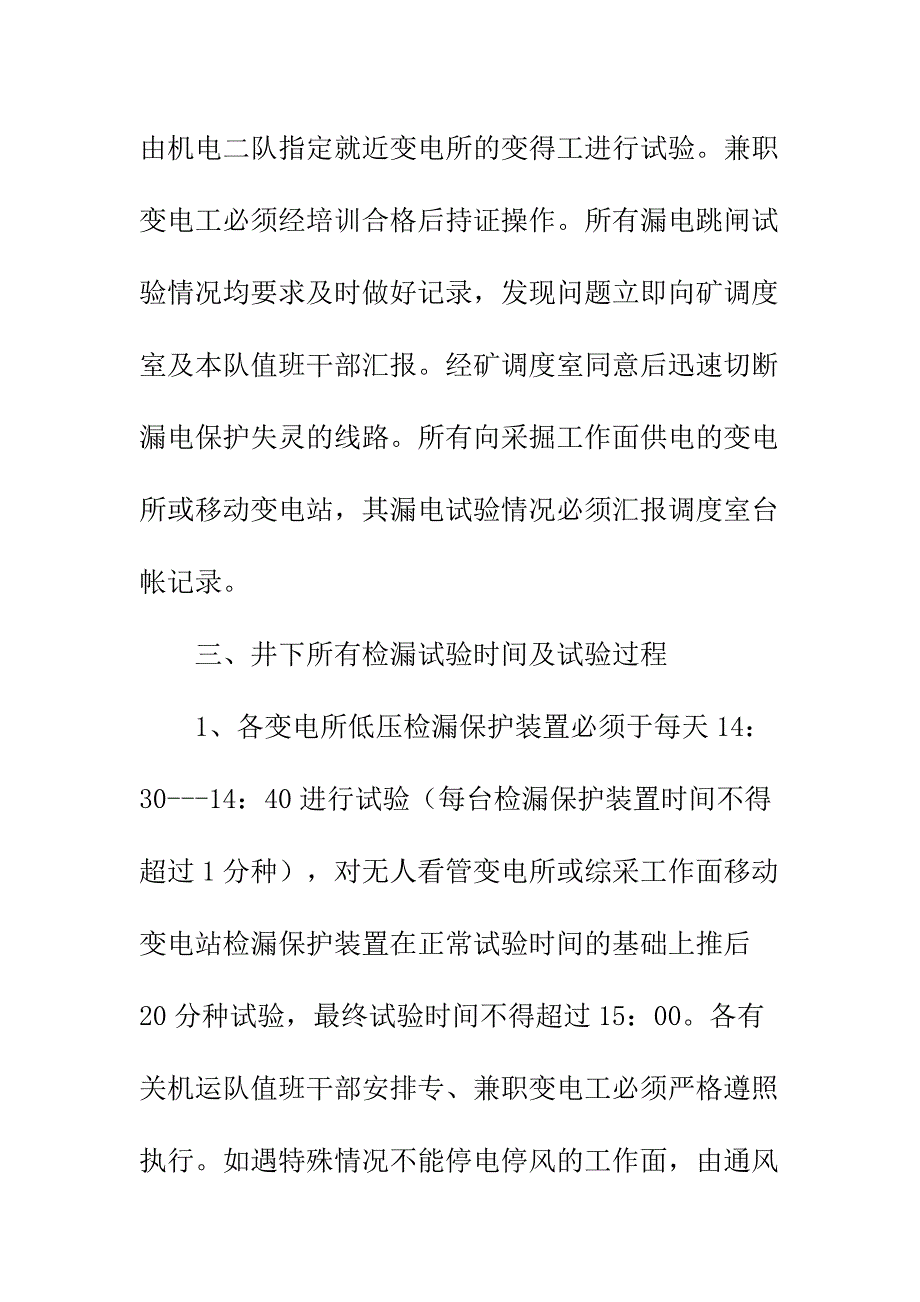 由机电二队指定就近变电所的变得工进行试验。兼职变电工必须经培训合格后持证操作。所有漏电跳闸试验情况均要求及时做好记录，发现问题立即向矿调度室及本队值班干部汇报。经矿调度室同意后迅速切断漏电保护失灵的线路。所有向采掘工作面供电的变电所或移动变电站，其漏电试验情况必须汇报调度室台帐记录。

三、井下所有检漏试验时间及试验过程

1、各变电所低压检漏保护装置必须于每天 14：30---14：40 进行试验（每台检漏保护装置时间不得超过 1 分种），对无人看管变电所或综采工作面移动变电站检漏保护装置在正常试验时间的基础上推后 20 分种试验，最终试验时间不得超过 15：00。各有关机运队值班干部安排专、兼职变电工必须严格遵照执行。如遇特殊情况不能停电停风的工作面，由通风